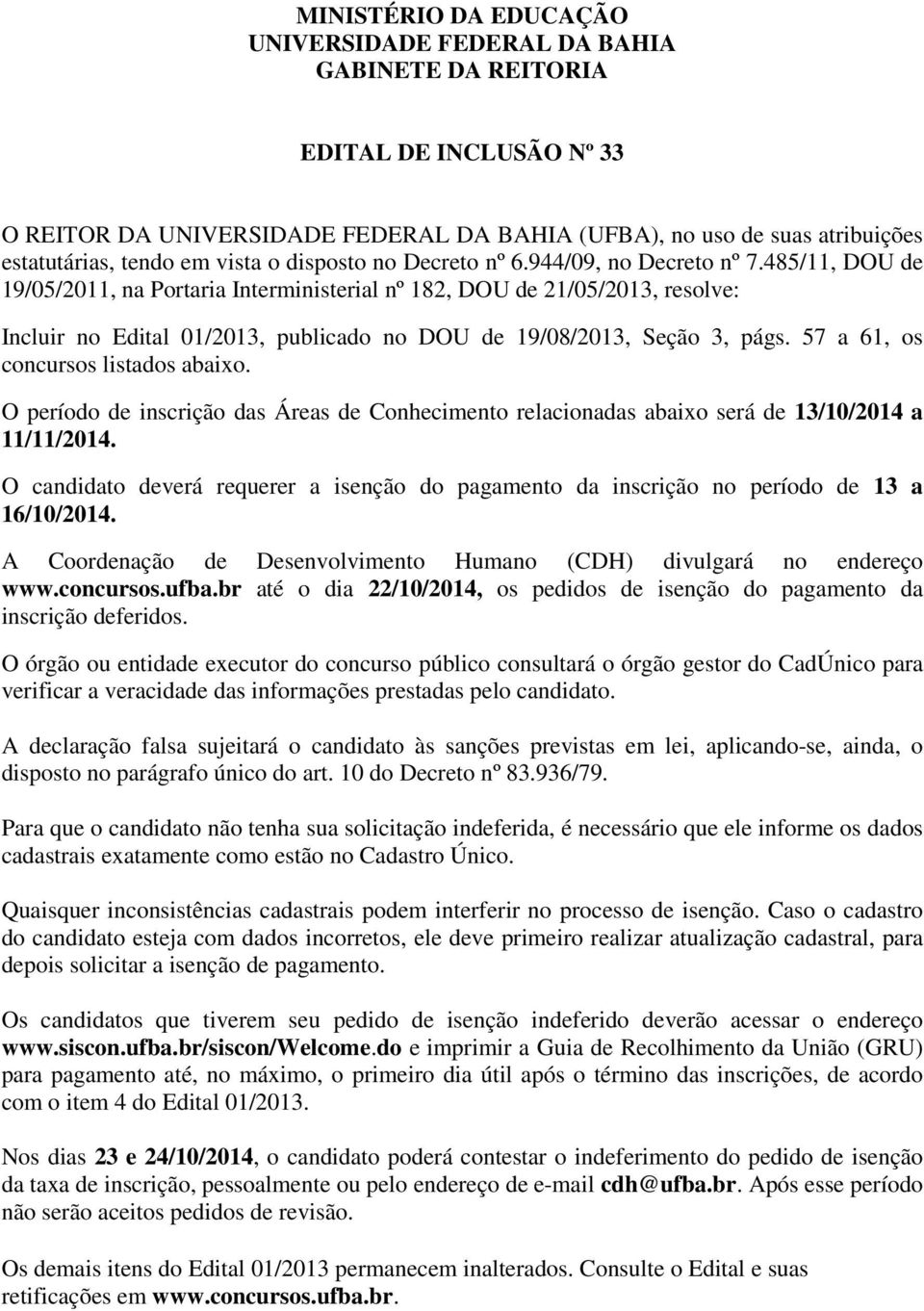 MINISTÉRIO DA EDUCAÇÃO
UNIVERSIDADE FEDERAL DA BAHIA
GABINETE DA REITORIA

EDITAL DE INCLUSÃO Nº 33

O REITOR DA UNIVERSIDADE FEDERAL DA BAHIA (UFBA), no uso de suas atribuições estatutárias, tendo em vista o disposto no Decreto nº 6.944/09, no Decreto nº 7.485/11, DOU de 19/05/2011, na Portaria Interministerial nº 182, DOU de 21/05/2013, resolve:

Incluir no Edital 01/2013, publicado no DOU de 19/08/2013, Seção 3, págs. 57 a 61, os concursos listados abaixo.

O período de inscrição das Áreas de Conhecimento relacionadas abaixo será de 13/10/2014 a 11/11/2014.

O candidato deverá requerer a isenção do pagamento da inscrição no período de 13 a 16/10/2014.

A Coordenação de Desenvolvimento Humano (CDH) divulgará no endereço www.concursos.ufba.br até o dia 22/10/2014, os pedidos de isenção do pagamento da inscrição deferidos.

O órgão ou entidade executor do concurso público consultará o órgão gestor do CadÚnico para verificar a veracidade das informações prestadas pelo candidato.

A declaração falsa sujeitará o candidato às sanções previstas em lei, aplicando-se, ainda, o disposto no parágrafo único do art. 10 do Decreto nº 83.936/79.

Para que o candidato não tenha sua solicitação indeferida, é necessário que ele informe os dados cadastrais exatamente como estão no Cadastro Único.

Quaisquer inconsistências cadastrais podem interferir no processo de isenção. Caso o cadastro do candidato esteja com dados incorretos, ele deve primeiro realizar atualização cadastral, para depois solicitar a isenção de pagamento.

Os candidatos que tiverem seu pedido de isenção indeferido deverão acessar o endereço www.siscon.ufba.br/siscon/Welcome.do e imprimir a Guia de Recolhimento da União (GRU) para pagamento até, no máximo, o primeiro dia útil após o término das inscrições, de acordo com o item 4 do Edital 01/2013.

Nos dias 23 e 24/10/2014, o candidato poderá contestar o indeferimento do pedido de isenção da taxa de inscrição, pessoalmente ou pelo endereço de e-mail cdh@ufba.br. Após esse período não serão aceitos pedidos de revisão.

Os demais itens do Edital 01/2013 permanecem inalterados. Consulte o Edital e suas retificações em www.concursos.ufba.br.